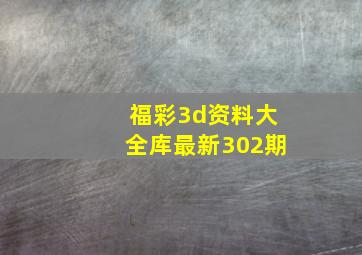 福彩3d资料大全库最新302期